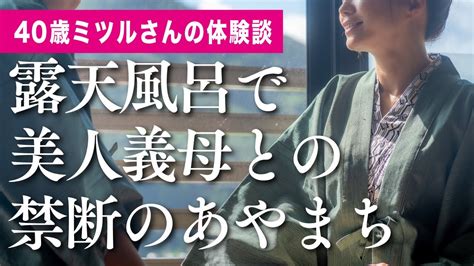 40歳ミツルさんの体験談

露天風呂で
美人義母との
禁断のあやまち